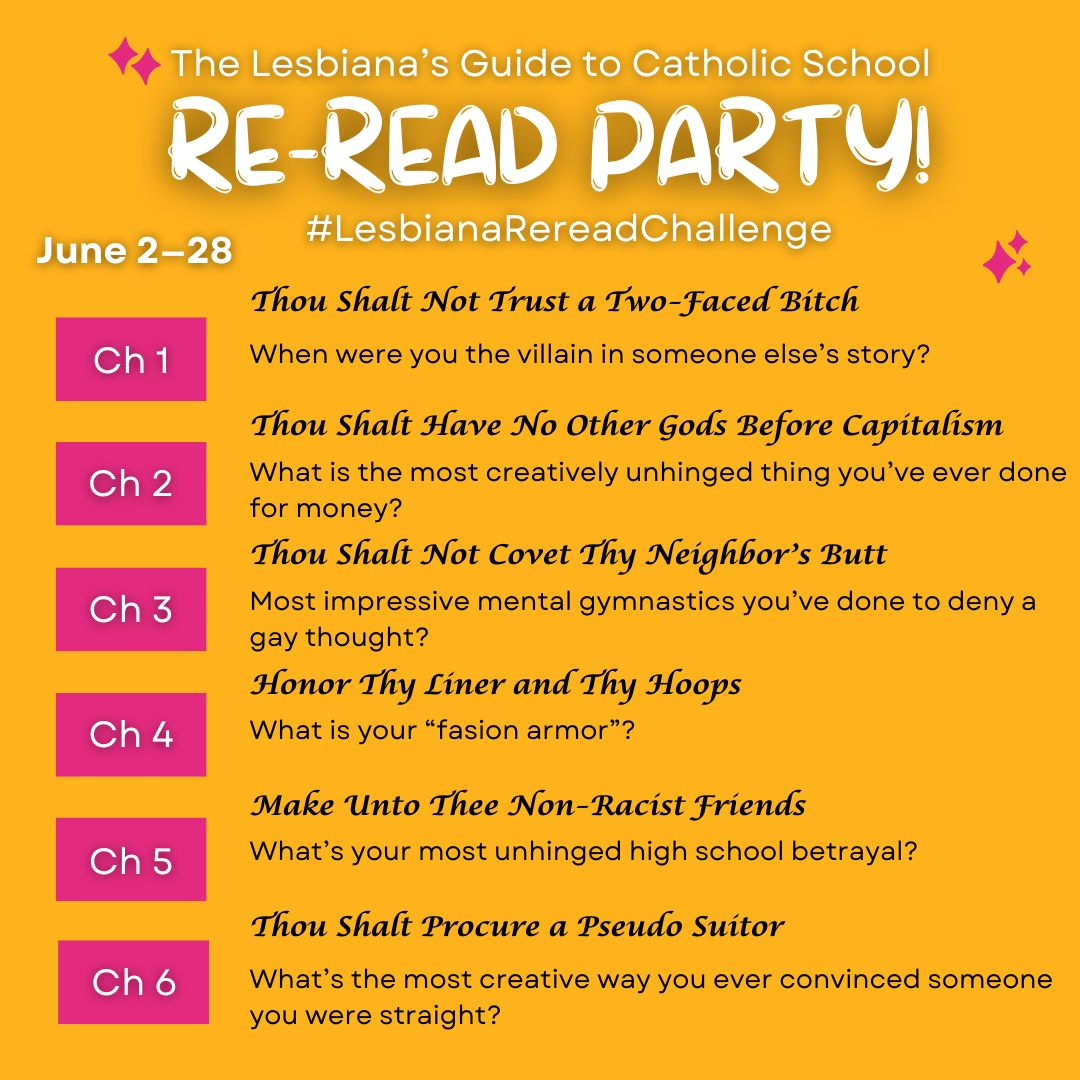 The Lesbiana's Guide to Catholic School

RE-READ PARTY!

#LesbianaRereadChallenge

June 2—28

Ch 1

Thou Shalt Not Trust a Two-Faced Bitch

When were you the villain in someone else's story?

Ch 2

Thou Shalt Have No Other Gods Before Capitalism

What is the most creatively unhinged thing you've ever done for money?

Ch 3

Thou Shalt Not Covet Thy Neighbor's Butt

Most impressive mental gymnastics you've done to deny a gay thought?

Ch 4

Honor Thy Liner and Thy Hoops

What is your "fasion armor"?

Ch 5

Make Unto Thee Non-Racist Friends

What's your most unhinged high school betrayal?

Ch 6

Thou Shalt Procure a Pseudo Suitor

What's the most creative way you ever convinced someone you were straight?